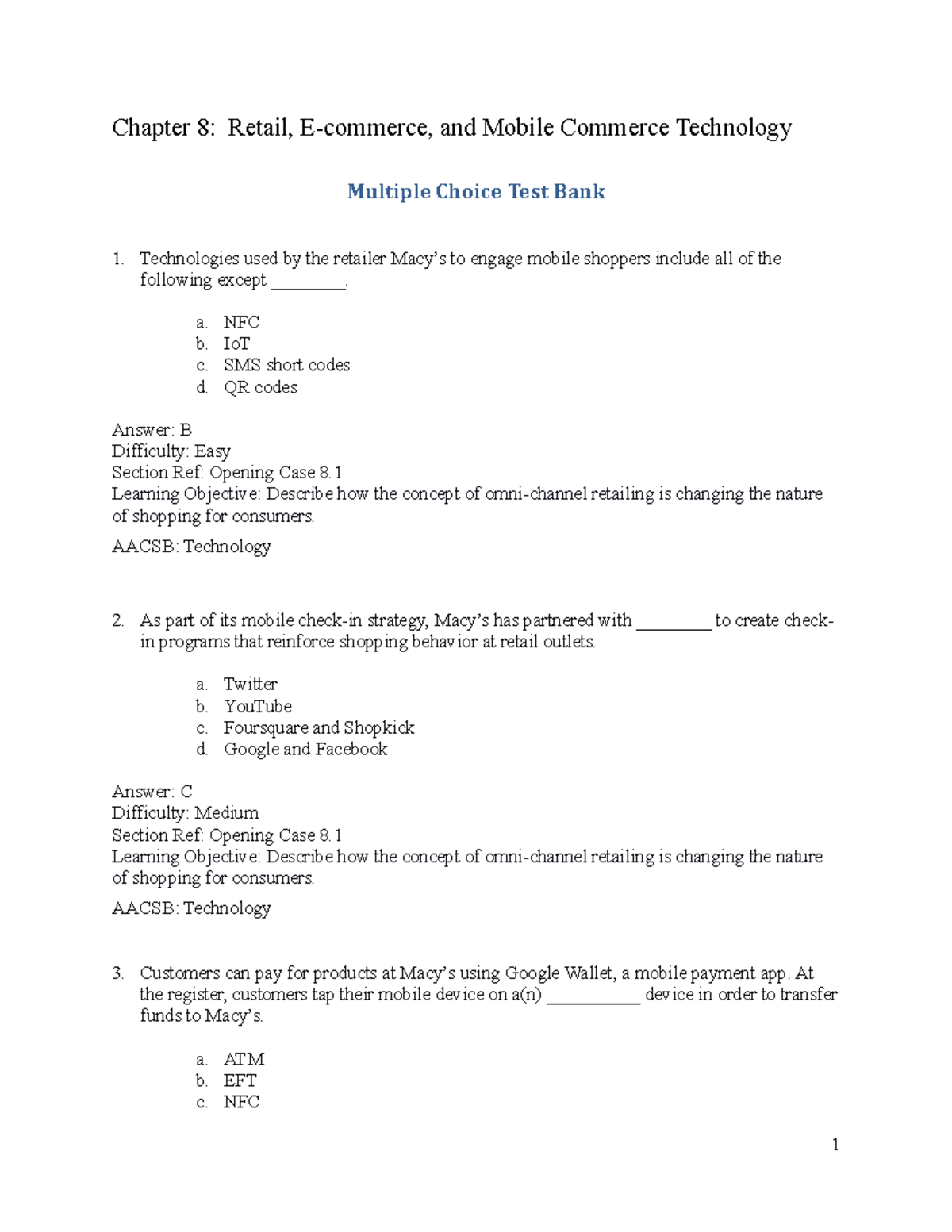 Chapter 8: Retail, E-commerce, and Mobile Commerce Technology

Multiple Choice Test Bank

1. Technologies used by the retailer Macy's to engage mobile shoppers include all of the following except ________.

a. NFC
b. IoT
c. SMS short codes
d. QR codes

Answer: B
Difficulty: Easy
Section Ref: Opening Case 8.1
Learning Objective: Describe how the concept of omni-channel retailing is changing the nature of shopping for consumers.

AACSB: Technology

2. As part of its mobile check-in strategy, Macy's has partnered with ________ to create check-in programs that reinforce shopping behavior at retail outlets.

a. Twitter
b. YouTube
c. Foursquare and Shopkick
d. Google and Facebook

Answer: C
Difficulty: Medium
Section Ref: Opening Case 8.1
Learning Objective: Describe how the concept of omni-channel retailing is changing the nature of shopping for consumers.

AACSB: Technology

3. Customers can pay for products at Macy's using Google Wallet, a mobile payment app. At the register, customers tap their mobile device on a(n) __________ device in order to transfer funds to Macy's.

a. ATM
b. EFT
c. NFC

1